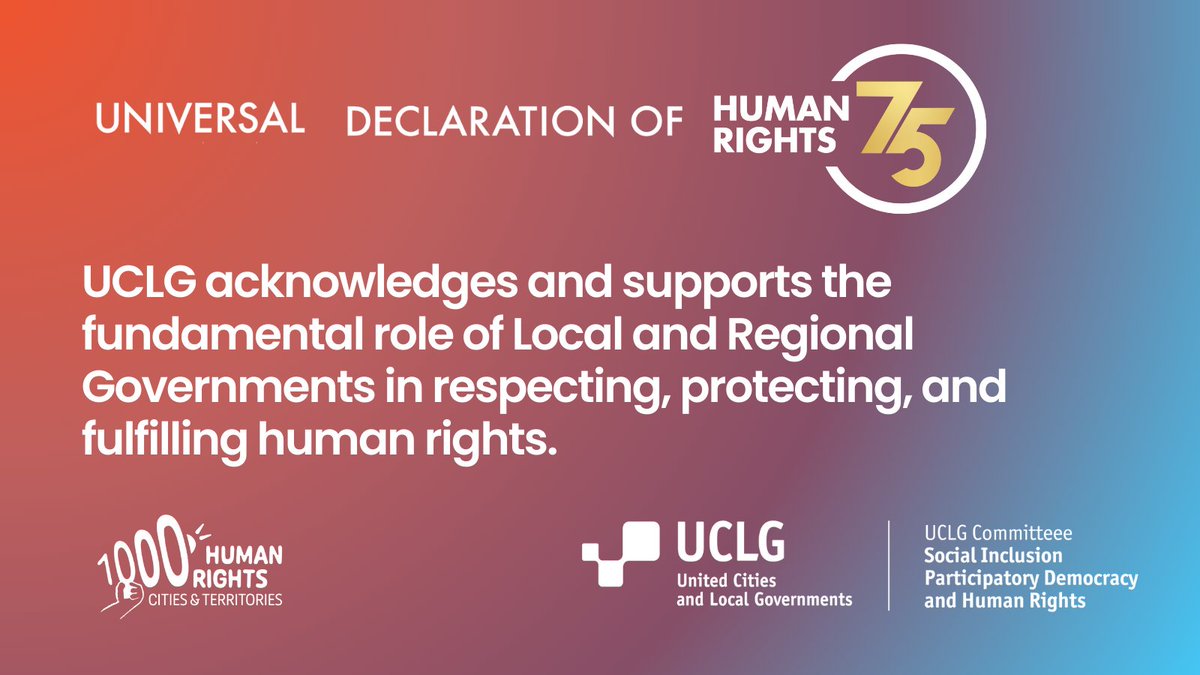 UNIVERSAL DECLARATION OF HUMAN RIGHTS 75

UCLG acknowledges and supports the fundamental role of Local and Regional Governments in respecting, protecting, and fulfilling human rights.

1000 HUMAN RIGHTS CITIES & TERRITORIES

UCLG United Cities and Local Governments

UCLG Committeee Social Inclusion Participatory Democracy and Human Rights